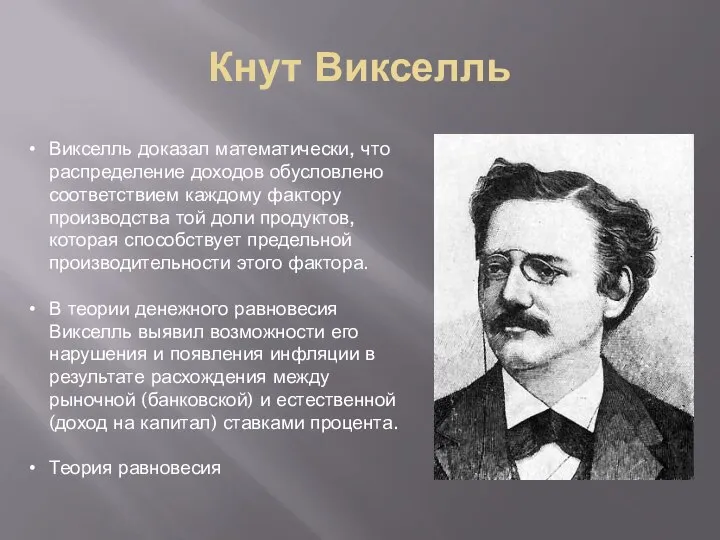 Кнут Викселль

• Викселль доказал математически, что распределение доходов обусловлено соответствием каждому фактору производства той доли продуктов, которая способствует предельной производительности этого фактора.

• В теории денежного равновесия Викселль выявил возможности его нарушения и появления инфляции в результате расхождения между рыночной (банковской) и естественной (доход на капитал) ставками процента.

• Теория равновесия